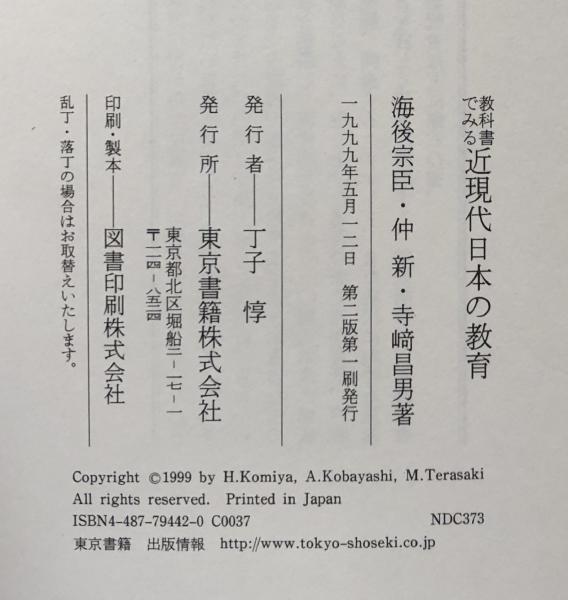 教科書でみる近現代日本の教育

海後宗臣・仲　新・寺﨑昌男著

一九九九年五月一二日　第二版第一刷発行

発行者——丁子　惇

発行所——東京書籍株式会社
東京都北区堀船二－一七－一
〒一一四－八五二四

印刷・製本——図書印刷株式会社

乱丁・落丁の場合はお取替えいたします。

Copyright ©1999 by H.Komiya, A.Kobayashi, M.Terasaki
All rights reserved. Printed in Japan
ISBN4-487-79442-0 C0037　NDC373
東京書籍　出版情報　http://www.tokyo-shoseki.co.jp